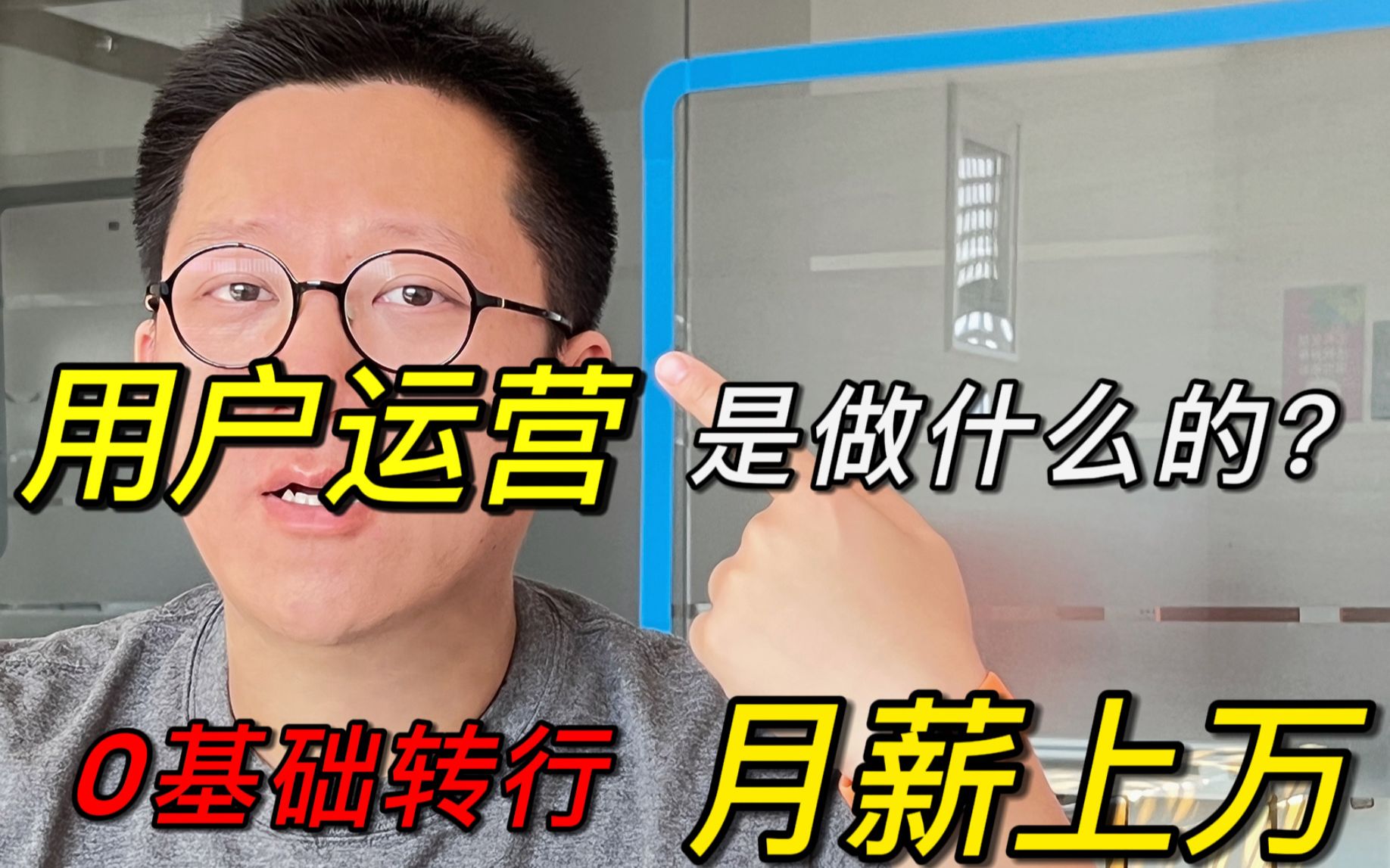 用户运营 是做什么的?

0基础转行 月薪上万